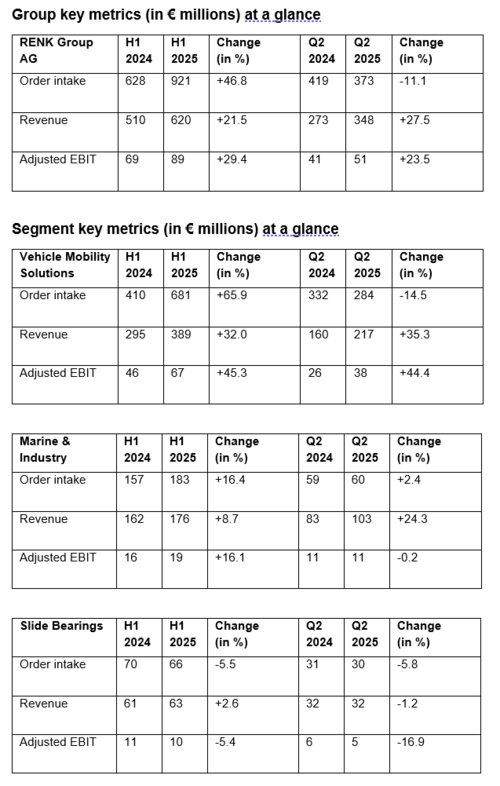 Group key metrics (in € millions) at a glance

| RENK Group AG | H1 2024 | H1 2025 | Change (in %) | Q2 2024 | Q2 2025 | Change (in %) |
|---|---|---|---|---|---|---|
| Order intake | 628 | 921 | +46.8 | 419 | 373 | -11.1 |
| Revenue | 510 | 620 | +21.5 | 273 | 348 | +27.5 |
| Adjusted EBIT | 69 | 89 | +29.4 | 41 | 51 | +23.5 |

Segment key metrics (in € millions) at a glance

| Vehicle Mobility Solutions | H1 2024 | H1 2025 | Change (in %) | Q2 2024 | Q2 2025 | Change (in %) |
|---|---|---|---|---|---|---|
| Order intake | 410 | 681 | +65.9 | 332 | 284 | -14.5 |
| Revenue | 295 | 389 | +32.0 | 160 | 217 | +35.3 |
| Adjusted EBIT | 46 | 67 | +45.3 | 26 | 38 | +44.4 |

| Marine & Industry | H1 2024 | H1 2025 | Change (in %) | Q2 2024 | Q2 2025 | Change (in %) |
|---|---|---|---|---|---|---|
| Order intake | 157 | 183 | +16.4 | 59 | 60 | +2.4 |
| Revenue | 162 | 176 | +8.7 | 83 | 103 | +24.3 |
| Adjusted EBIT | 16 | 19 | +16.1 | 11 | 11 | -0.2 |

| Slide Bearings | H1 2024 | H1 2025 | Change (in %) | Q2 2024 | Q2 2025 | Change (in %) |
|---|---|---|---|---|---|---|
| Order intake | 70 | 66 | -5.5 | 31 | 30 | -5.8 |
| Revenue | 61 | 63 | +2.6 | 32 | 32 | -1.2 |
| Adjusted EBIT | 11 | 10 | -5.4 | 6 | 5 | -16.9 |